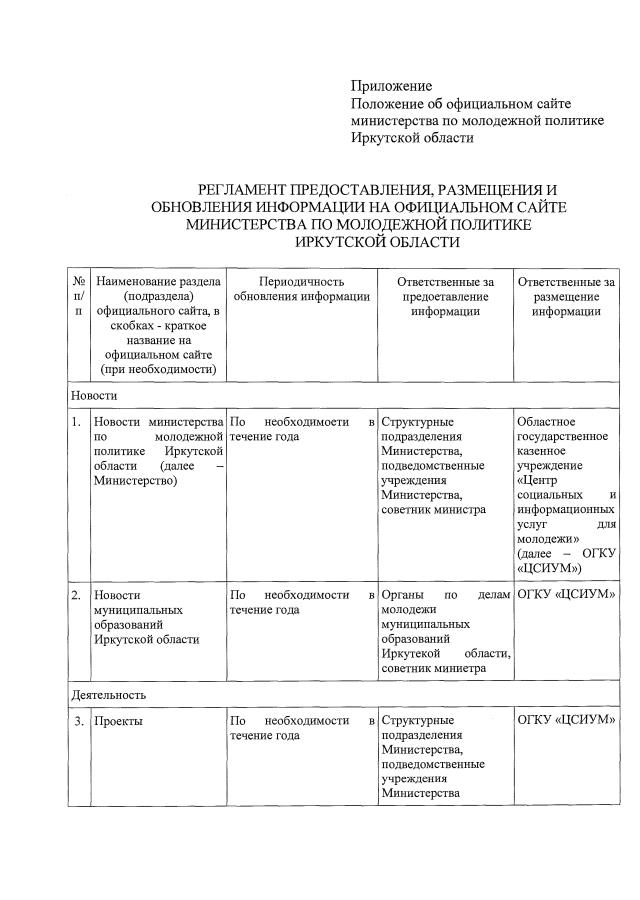 Приложение
Положение об официальном сайте министерства по молодежной политике Иркутской области

РЕГЛАМЕНТ ПРЕДОСТАВЛЕНИЯ, РАЗМЕЩЕНИЯ И ОБНОВЛЕНИЯ ИНФОРМАЦИИ НА ОФИЦИАЛЬНОМ САЙТЕ МИНИСТЕРСТВА ПО МОЛОДЕЖНОЙ ПОЛИТИКЕ ИРКУТСКОЙ ОБЛАСТИ

| № п/п | Наименование раздела (подраздела) официального сайта, в скобках - краткое название на официальном сайте (при необходимости) | Периодичность обновления информации | Ответственные за предоетавление информации | Ответственные за размещение информации |
|---|---|---|---|---|
| Новости | | | | |
| 1. | Новости министерства по молодежной политике Иркутской области (далее – Министерство) | По необходимоети в течение года | Структурные подразделения Министерства, подведомственные учреждения Министерства, советник министра | Областное государственное казенное учреждение «Центр социальных и информационных услуг для молодежи» (далее – ОГКУ «ЦСИУМ») |
| 2. | Новости муниципальных образований Иркутской области | По необходимости в течение года | Органы по делам молодежи муниципальных образований Иркутекой области, советник миниетра | ОГКУ «ЦСИУМ» |
| Деятельность | | | | |
| 3. | Проекты | По необходимости в течение года | Структурные подразделения Министерства, подведомственные учреждения Министерства | ОГКУ «ЦСИУМ» |